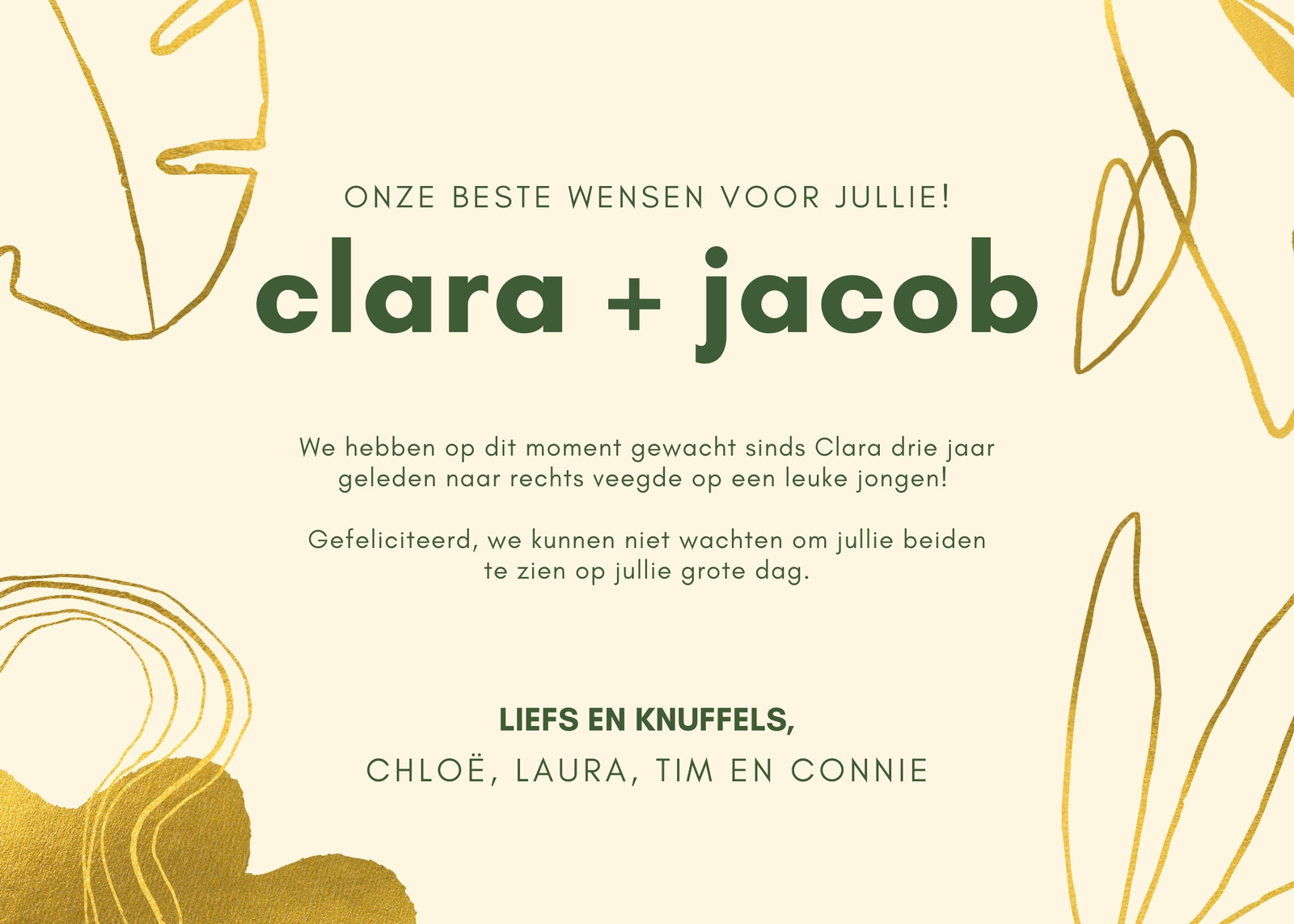 ONZE BESTE WENSEN VOOR JULLIE!

clara + jacob

We hebben op dit moment gewacht sinds Clara drie jaar geleden naar rechts veegde op een leuke jongen!

Gefeliciteerd, we kunnen niet wachten om jullie beiden te zien op jullie grote dag.

LIEFS EN KNUFFELS,

CHLOË, LAURA, TIM EN CONNIE